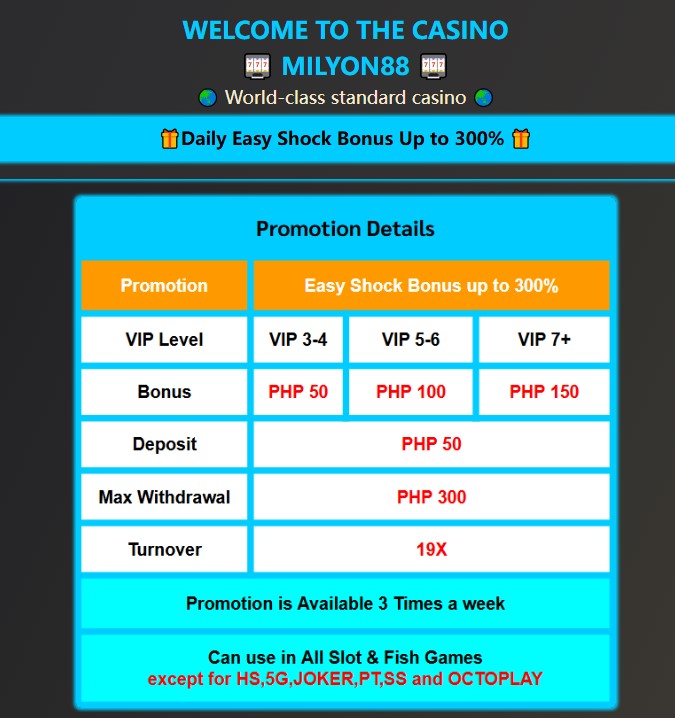 WELCOME TO THE CASINO

🎰 MILYON88 🎰

🌏 World-class standard casino 🌏

🎁Daily Easy Shock Bonus Up to 300% 🎁

Promotion Details

| Promotion | Easy Shock Bonus up to 300% | | |
|---|---|---|---|
| VIP Level | VIP 3-4 | VIP 5-6 | VIP 7+ |
| Bonus | PHP 50 | PHP 100 | PHP 150 |
| Deposit | PHP 50 | | |
| Max Withdrawal | PHP 300 | | |
| Turnover | 19X | | |

Promotion is Available 3 Times a week

Can use in All Slot & Fish Games
except for HS,5G,JOKER,PT,SS and OCTOPLAY